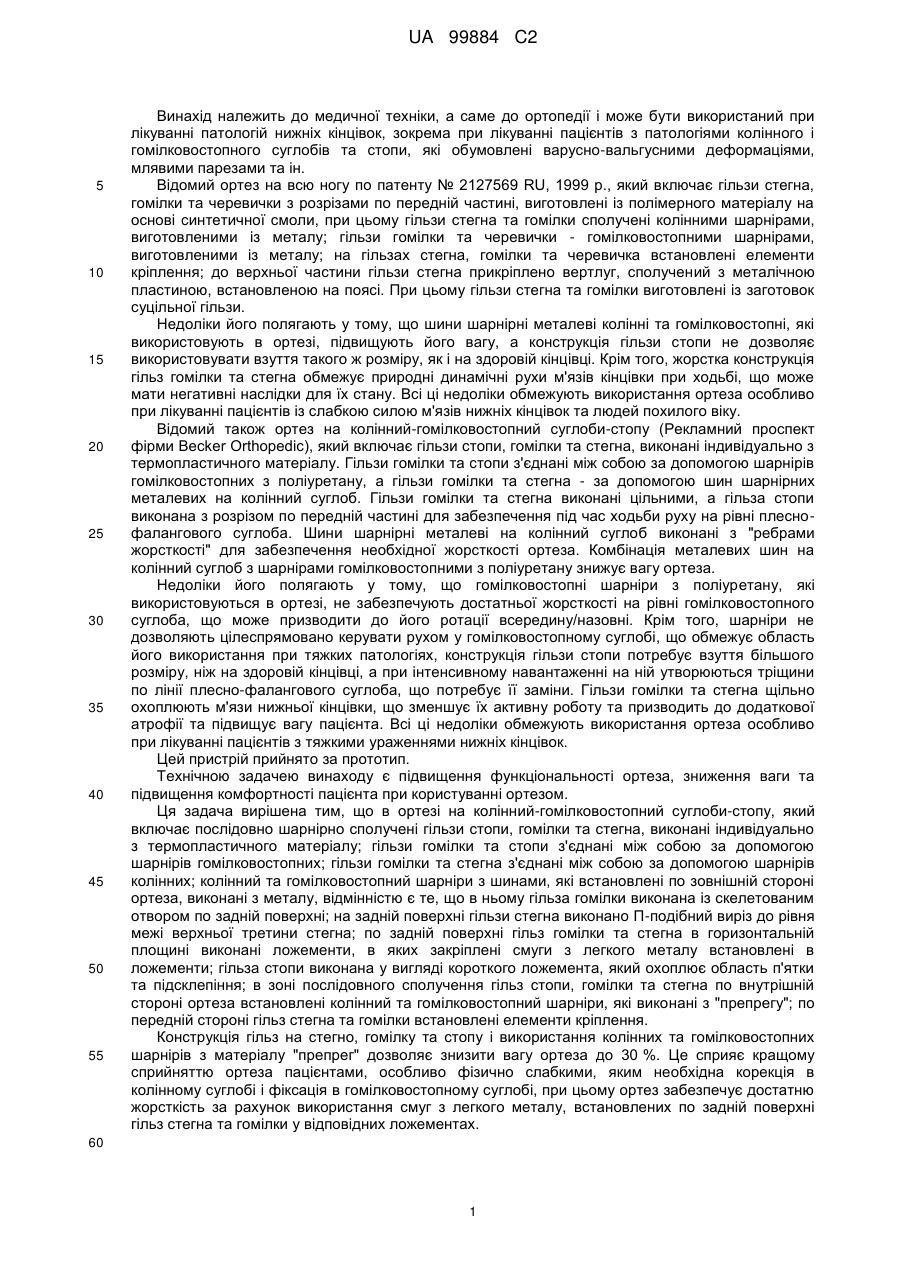 UA 99884 C2

Винахід належить до медичної техніки, а саме до ортопедії і може бути використаний при лікуванні патологій нижніх кінцівок, зокрема при лікуванні пацієнтів з патологіями колінного і гомілковостопного суглобів та стопи, які обумовлені варусно-вальгусними деформаціями, млявими парезами та ін.

5 Відомий ортез на всю ногу по патенту № 2127569 RU, 1999 р., який включає гільзи стегна, гомілки та черевички з розрізами по передній частині, виготовлені із полімерного матеріалу на основі синтетичної смоли, при цьому гільзи стегна та гомілки сполучені колінними шарнірами, виготовленими із металу; гільзи гомілки та черевички - гомілковостопними шарнірами, виготовленими із металу; на гільзах стегна, гомілки та черевичка встановлені елементи

10 кріплення; до верхньої частини гільзи стегна прикріплено вертлуг, сполучений з металічною пластиною, встановленою на поясі. При цьому гільзи стегна та гомілки виготовлені із заготовок суцільної гільзи.

Недоліки його полягають у тому, що шини шарнірні металеві колінні та гомілковостопні, які використовують в ортезі, підвищують його вагу, а конструкція гільзи стопи не дозволяє

15 використовувати взуття такого ж розміру, як і на здоровій кінцівці. Крім того, жорстка конструкція гільз гомілки та стегна обмежує природні динамічні рухи м'язів кінцівки при ходьбі, що може мати негативні наслідки для їх стану. Всі ці недоліки обмежують використання ортеза особливо при лікуванні пацієнтів із слабкою силою м'язів нижніх кінцівок та людей похилого віку.

Відомий також ортез на колінний-гомілковостопний суглоби-стопу (Рекламний проспект

20 фірми Becker Orthopedic), який включає гільзи стопи, гомілки та стегна, виконані індивідуально з термопластичного матеріалу. Гільзи гомілки та стопи з'єднані між собою за допомогою шарнірів гомілковостопних з поліуретану, а гільзи гомілки та стегна - за допомогою шин шарнірних металевих на колінний суглоб. Гільзи гомілки та стегна виконані цільними, а гільза стопи виконана з розрізом по передній частині для забезпечення під час ходьби руху на рівні плесно-

25 фалангового суглоба. Шини шарнірні металеві на колінний суглоб виконані з "ребрами жорсткості" для забезпечення необхідної жорсткості ортеза. Комбінація металевих шин на колінний суглоб з шарнірами гомілковостопними з поліуретану знижує вагу ортеза.

Недоліки його полягають у тому, що гомілковостопні шарніри з поліуретану, які використовуються в ортезі, не забезпечують достатньої жорсткості на рівні гомілковостопного

30 суглоба, що може призводити до його ротації всередину/назовні. Крім того, шарніри не дозволяють цілеспрямовано керувати рухом у гомілковостопному суглобі, що обмежує область його використання при тяжких патологіях, конструкція гільзи стопи потребує взуття більшого розміру, ніж на здоровій кінцівці, а при інтенсивному навантаженні на ній утворюються тріщини по лінії плесно-фалангового суглоба, що потребує її заміни. Гільзи гомілки та стегна щільно

35 охоплюють м'язи нижньої кінцівки, що зменшує їх активну роботу та призводить до додаткової атрофії та підвищує вагу пацієнта. Всі ці недоліки обмежують використання ортеза особливо при лікуванні пацієнтів з тяжкими ураженнями нижніх кінцівок.

Цей пристрій прийнято за прототип.

Технічною задачею винаходу є підвищення функціональності ортеза, зниження ваги та

40 підвищення комфортності пацієнта при користуванні ортезом.

Ця задача вирішена тим, що в ортезі на колінний-гомілковостопний суглоби-стопу, який включає послідовно шарнірно сполучені гільзи стопи, гомілки та стегна, виконані індивідуально з термопластичного матеріалу; гільзи гомілки та стопи з'єднані між собою за допомогою шарнірів гомілковостопних; гільзи гомілки та стегна з'єднані між собою за допомогою шарнірів

45 колінних; колінний та гомілковостопний шарніри з шинами, які встановлені по зовнішній стороні ортеза, виконані з металу, відмінністю є те, що в ньому гільза гомілки виконана із скелетованим отвором по задній поверхні; на задній поверхні гільзи стегна виконано П-подібний виріз до рівня межі верхньої третини стегна; по задній поверхні гільз гомілки та стегна в горизонтальній площині виконані ложементи, в яких закріплені смуги з легкого металу встановлені в

50 ложементи; гільза стопи виконана у вигляді короткого ложемента, який охоплює область п'ятки та підсклепіння; в зоні послідовного сполучення гільз стопи, гомілки та стегна по внутрішній стороні ортеза встановлені колінний та гомілковостопний шарніри, які виконані з "препрегу"; по передній стороні гільз стегна та гомілки встановлені елементи кріплення.

Конструкція гільз на стегно, гомілку та стопу і використання колінних та гомілковостопних

55 шарнірів з матеріалу "препрег" дозволяє знизити вагу ортеза до 30 %. Це сприяє кращому сприйняттю ортеза пацієнтами, особливо фізично слабкими, яким необхідна корекція в колінному суглобі і фіксація в гомілковостопному суглобі, при цьому ортез забезпечує достатню жорсткість за рахунок використання смуг з легкого металу, встановлених по задній поверхні гільз стегна та гомілки у відповідних ложементах.

60

1